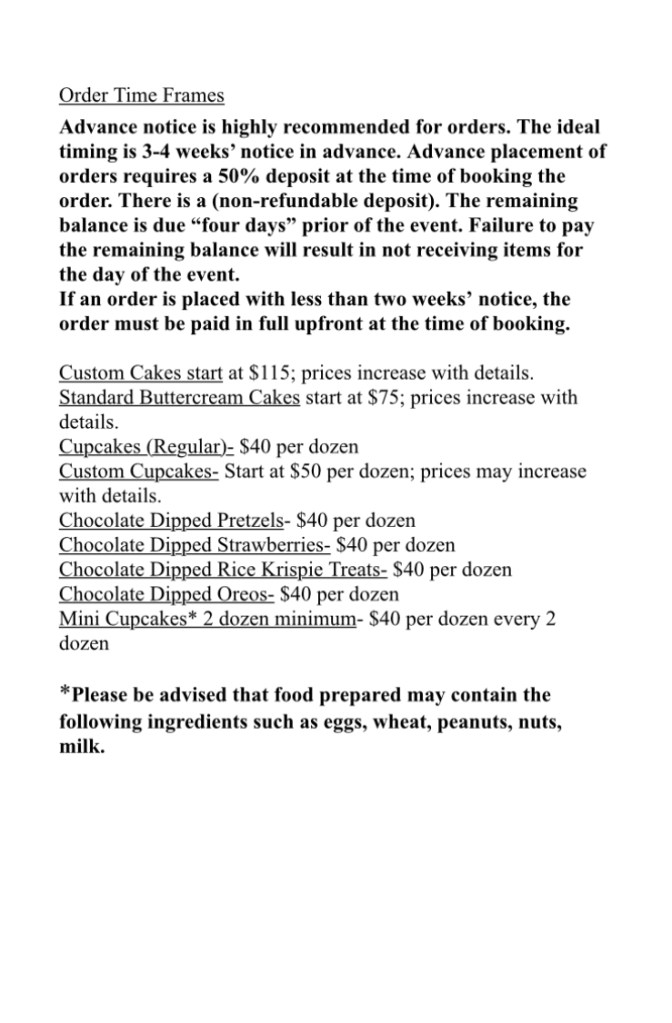 Order Time Frames

Advance notice is highly recommended for orders. The ideal timing is 3-4 weeks' notice in advance. Advance placement of orders requires a 50% deposit at the time of booking the order. There is a (non-refundable deposit). The remaining balance is due "four days" prior of the event. Failure to pay the remaining balance will result in not receiving items for the day of the event.
If an order is placed with less than two weeks' notice, the order must be paid in full upfront at the time of booking.

Custom Cakes start at \$115; prices increase with details.
Standard Buttercream Cakes start at \$75; prices increase with details.
Cupcakes (Regular)- \$40 per dozen
Custom Cupcakes- Start at \$50 per dozen; prices may increase with details.
Chocolate Dipped Pretzels- \$40 per dozen
Chocolate Dipped Strawberries- \$40 per dozen
Chocolate Dipped Rice Krispie Treats- \$40 per dozen
Chocolate Dipped Oreos- \$40 per dozen
Mini Cupcakes* 2 dozen minimum- \$40 per dozen every 2 dozen

*Please be advised that food prepared may contain the following ingredients such as eggs, wheat, peanuts, nuts, milk.